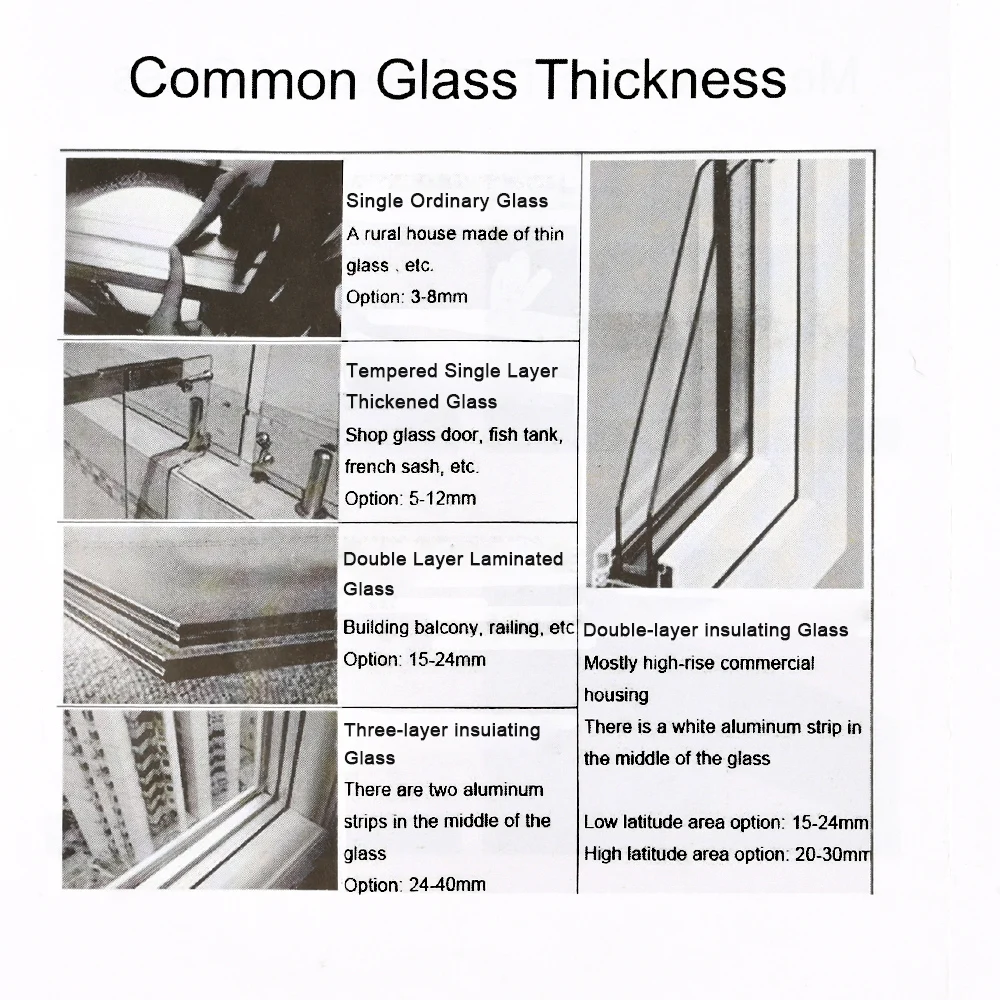 Common Glass Thickness

Single Ordinary Glass
A rural house made of thin glass , etc.
Option: 3-8mm

Tempered Single Layer Thickened Glass
Shop glass door, fish tank, french sash, etc.
Option: 5-12mm

Double Layer Laminated Glass
Building balcony, railing, etc
Option: 15-24mm

Three-layer insulating Glass
There are two aluminum strips in the middle of the glass
Option: 24-40mm

Double-layer insulating Glass
Mostly high-rise commercial housing
There is a white aluminum strip in the middle of the glass

Low latitude area option: 15-24mm
High latitude area option: 20-30mm